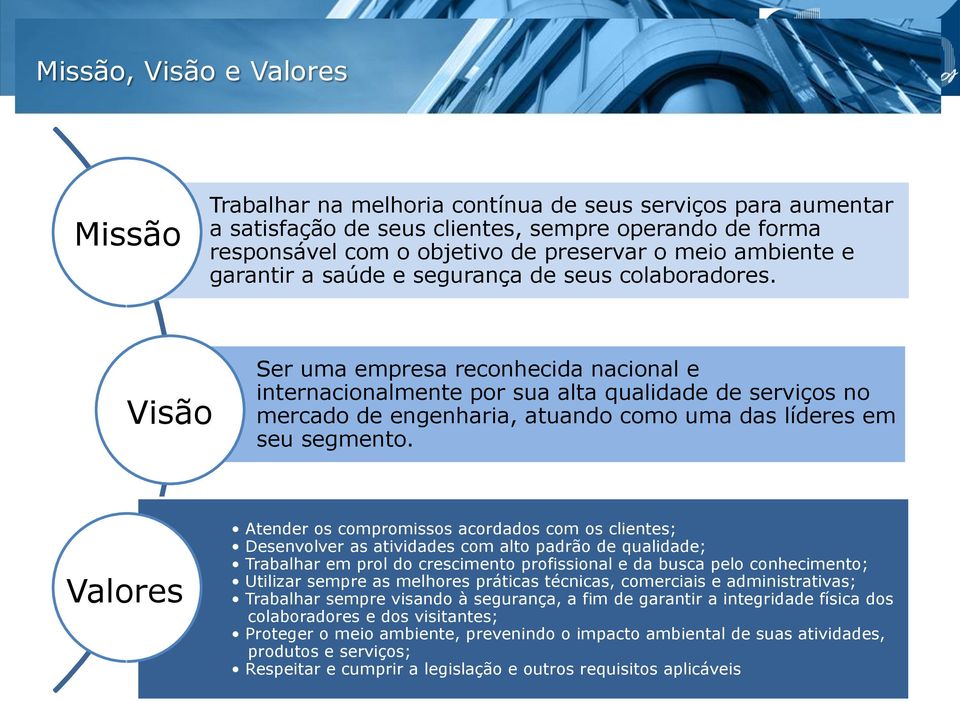 Missão, Visão e Valores

Missão

Trabalhar na melhoria contínua de seus serviços para aumentar a satisfação de seus clientes, sempre operando de forma responsável com o objetivo de preservar o meio ambiente e garantir a saúde e segurança de seus colaboradores.

Visão

Ser uma empresa reconhecida nacional e internacionalmente por sua alta qualidade de serviços no mercado de engenharia, atuando como uma das líderes em seu segmento.

Valores

• Atender os compromissos acordados com os clientes;
• Desenvolver as atividades com alto padrão de qualidade;
• Trabalhar em prol do crescimento profissional e da busca pelo conhecimento;
• Utilizar sempre as melhores práticas técnicas, comerciais e administrativas;
• Trabalhar sempre visando à segurança, a fim de garantir a integridade física dos colaboradores e dos visitantes;
• Proteger o meio ambiente, prevenindo o impacto ambiental de suas atividades, produtos e serviços;
• Respeitar e cumprir a legislação e outros requisitos aplicáveis